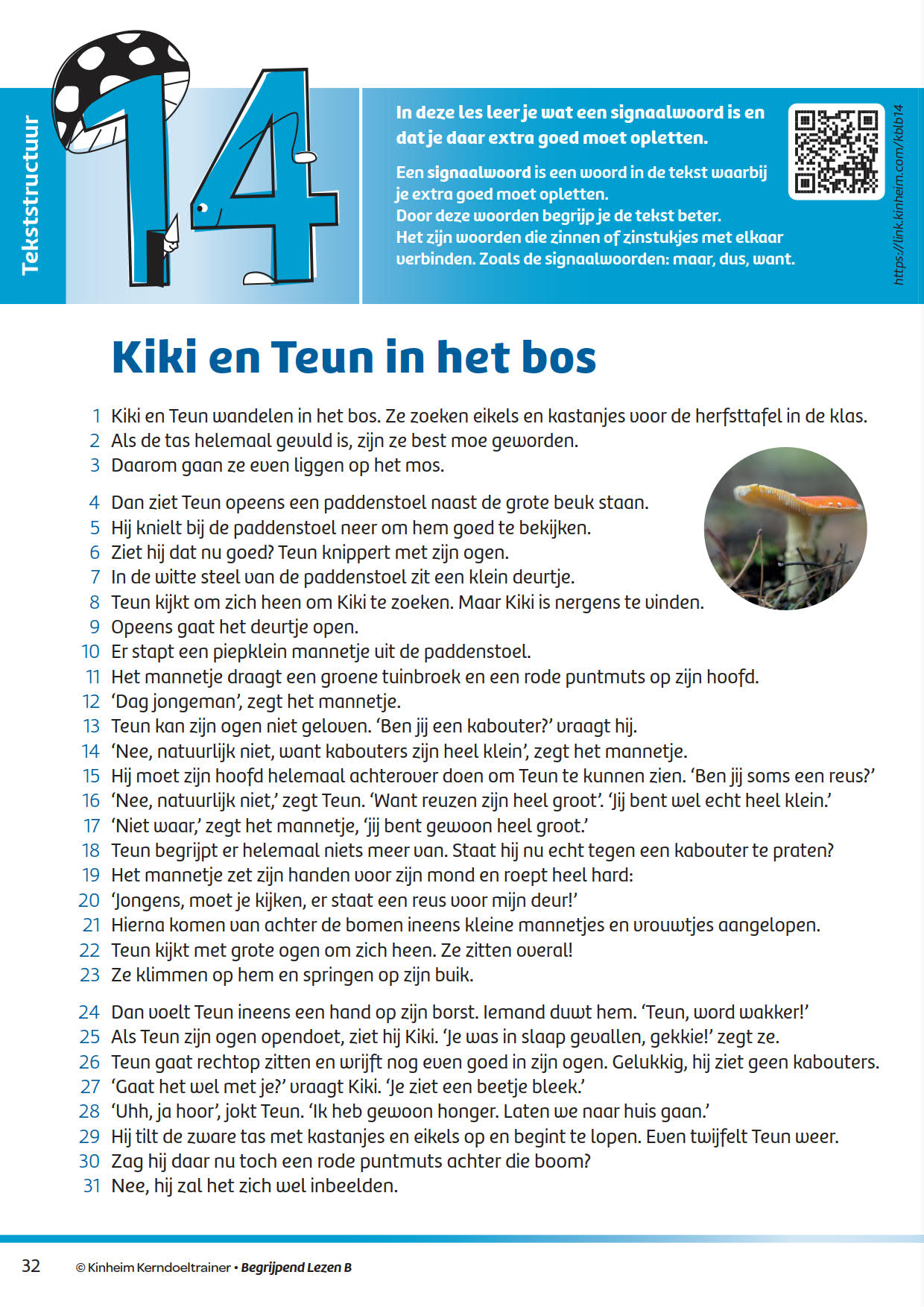 Tekststructuur

14

In deze les leer je wat een signaalwoord is en dat je daar extra goed moet opletten.

Een signaalwoord is een woord in de tekst waarbij je extra goed moet opletten.
Door deze woorden begrijp je de tekst beter.
Het zijn woorden die zinnen of zinstukjes met elkaar verbinden. Zoals de signaalwoorden: maar, dus, want.

https://link.kinheim.com/kblb14

Kiki en Teun in het bos

1 Kiki en Teun wandelen in het bos. Ze zoeken eikels en kastanjes voor de herfsttafel in de klas.
2 Als de tas helemaal gevuld is, zijn ze best moe geworden.
3 Daarom gaan ze even liggen op het mos.

4 Dan ziet Teun opeens een paddenstoel naast de grote beuk staan.
5 Hij knielt bij de paddenstoel neer om hem goed te bekijken.
6 Ziet hij dat nu goed? Teun knippert met zijn ogen.
7 In de witte steel van de paddenstoel zit een klein deurtje.
8 Teun kijkt om zich heen om Kiki te zoeken. Maar Kiki is nergens te vinden.
9 Opeens gaat het deurtje open.
10 Er stapt een piepklein mannetje uit de paddenstoel.
11 Het mannetje draagt een groene tuinbroek en een rode puntmuts op zijn hoofd.
12 'Dag jongeman', zegt het mannetje.
13 Teun kan zijn ogen niet geloven. 'Ben jij een kabouter?' vraagt hij.
14 'Nee, natuurlijk niet, want kabouters zijn heel klein', zegt het mannetje.
15 Hij moet zijn hoofd helemaal achterover doen om Teun te kunnen zien. 'Ben jij soms een reus?'
16 'Nee, natuurlijk niet,' zegt Teun. 'Want reuzen zijn heel groot'. 'Jij bent wel echt heel klein.'
17 'Niet waar,' zegt het mannetje, 'jij bent gewoon heel groot.'
18 Teun begrijpt er helemaal niets meer van. Staat hij nu echt tegen een kabouter te praten?
19 Het mannetje zet zijn handen voor zijn mond en roept heel hard:
20 'Jongens, moet je kijken, er staat een reus voor mijn deur!'
21 Hierna komen van achter de bomen ineens kleine mannetjes en vrouwtjes aangelopen.
22 Teun kijkt met grote ogen om zich heen. Ze zitten overal!
23 Ze klimmen op hem en springen op zijn buik.

24 Dan voelt Teun ineens een hand op zijn borst. Iemand duwt hem. 'Teun, word wakker!'
25 Als Teun zijn ogen opendoet, ziet hij Kiki. 'Je was in slaap gevallen, gekkie!' zegt ze.
26 Teun gaat rechtop zitten en wrijft nog even goed in zijn ogen. Gelukkig, hij ziet geen kabouters.
27 'Gaat het wel met je?' vraagt Kiki. 'Je ziet een beetje bleek.'
28 'Uhh, ja hoor', jokt Teun. 'Ik heb gewoon honger. Laten we naar huis gaan.'
29 Hij tilt de zware tas met kastanjes en eikels op en begint te lopen. Even twijfelt Teun weer.
30 Zag hij daar nu toch een rode puntmuts achter die boom?
31 Nee, hij zal het zich wel inbeelden.

32 © Kinheim Kerndoeltrainer • Begrijpend Lezen B